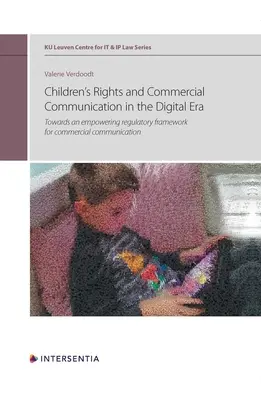 KU Leuven Centre for IT & IP Law Series

Valerie Verdoodt

Children's Rights and Commercial Communication in the Digital Era

Towards an empowering regulatory framework for commercial communication

INTERSENTIA